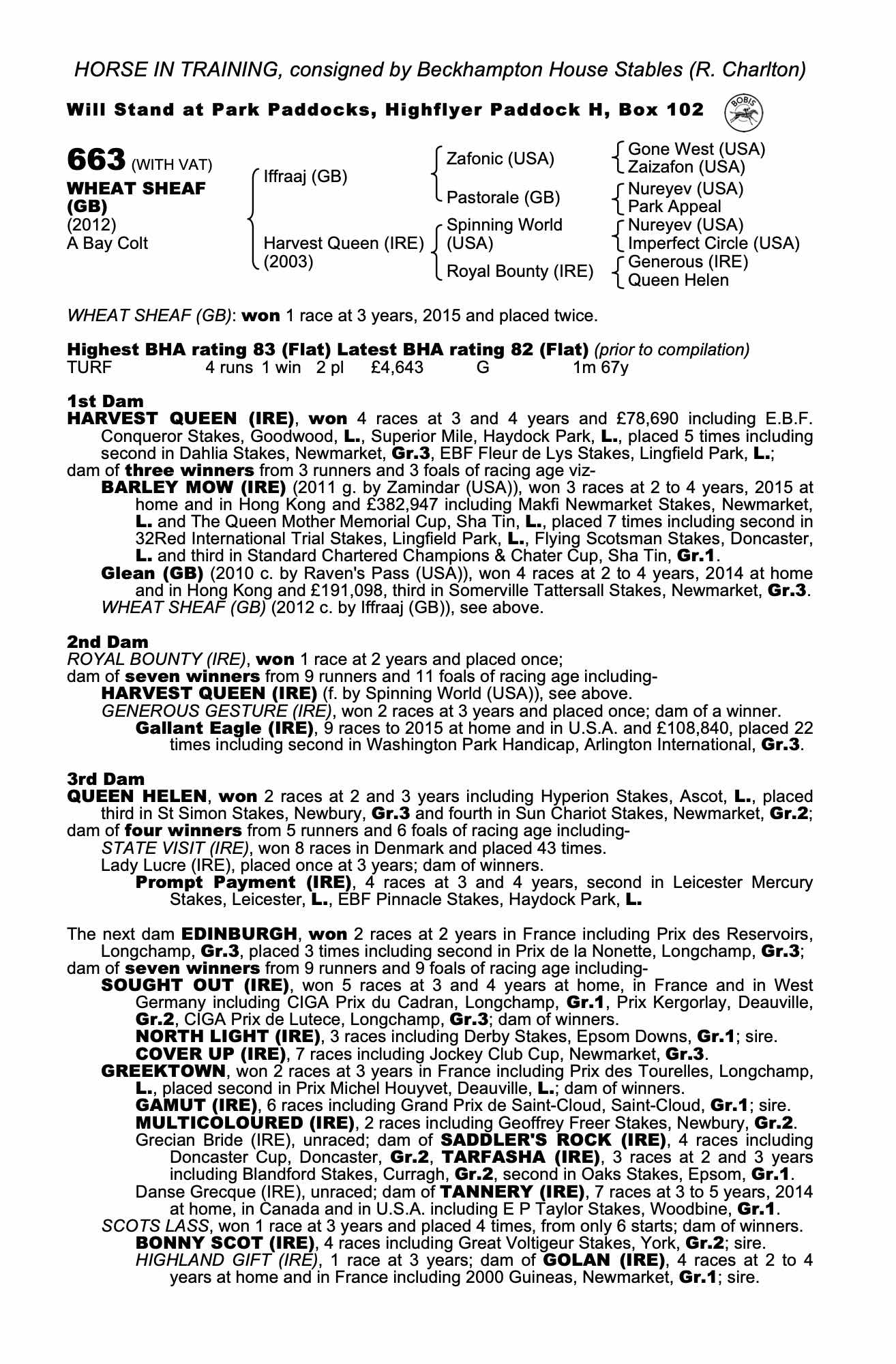 HORSE IN TRAINING, consigned by Beckhampton House Stables (R. Charlton)

Will Stand at Park Paddocks, Highflyer Paddock H, Box 102

BOBIS

663 (WITH VAT)
WHEAT SHEAF (GB)
(2012)
A Bay Colt

Iffraaj (GB)
Harvest Queen (IRE) (2003)

Zafonic (USA)
Pastorale (GB)
Spinning World (USA)
Royal Bounty (IRE)

Gone West (USA)
Zaizafon (USA)
Nureyev (USA)
Park Appeal
Nureyev (USA)
Imperfect Circle (USA)
Generous (IRE)
Queen Helen

WHEAT SHEAF (GB): won 1 race at 3 years, 2015 and placed twice.

Highest BHA rating 83 (Flat) Latest BHA rating 82 (Flat) (prior to compilation)
TURF 4 runs 1 win 2 pl £4,643 G 1m 67y

1st Dam
HARVEST QUEEN (IRE), won 4 races at 3 and 4 years and £78,690 including E.B.F. Conqueror Stakes, Goodwood, L., Superior Mile, Haydock Park, L., placed 5 times including second in Dahlia Stakes, Newmarket, Gr.3, EBF Fleur de Lys Stakes, Lingfield Park, L.;
dam of three winners from 3 runners and 3 foals of racing age viz-
BARLEY MOW (IRE) (2011 g. by Zamindar (USA)), won 3 races at 2 to 4 years, 2015 at home and in Hong Kong and £382,947 including Makfi Newmarket Stakes, Newmarket, L. and The Queen Mother Memorial Cup, Sha Tin, L., placed 7 times including second in 32Red International Trial Stakes, Lingfield Park, L., Flying Scotsman Stakes, Doncaster, L. and third in Standard Chartered Champions & Chater Cup, Sha Tin, Gr.1.
Glean (GB) (2010 c. by Raven's Pass (USA)), won 4 races at 2 to 4 years, 2014 at home and in Hong Kong and £191,098, third in Somerville Tattersall Stakes, Newmarket, Gr.3.
WHEAT SHEAF (GB) (2012 c. by Iffraaj (GB)), see above.

2nd Dam
ROYAL BOUNTY (IRE), won 1 race at 2 years and placed once;
dam of seven winners from 9 runners and 11 foals of racing age including-
HARVEST QUEEN (IRE) (f. by Spinning World (USA)), see above.
GENEROUS GESTURE (IRE), won 2 races at 3 years and placed once; dam of a winner.
Gallant Eagle (IRE), 9 races to 2015 at home and in U.S.A. and £108,840, placed 22 times including second in Washington Park Handicap, Arlington International, Gr.3.

3rd Dam
QUEEN HELEN, won 2 races at 2 and 3 years including Hyperion Stakes, Ascot, L., placed third in St Simon Stakes, Newbury, Gr.3 and fourth in Sun Chariot Stakes, Newmarket, Gr.2;
dam of four winners from 5 runners and 6 foals of racing age including-
STATE VISIT (IRE), won 8 races in Denmark and placed 43 times.
Lady Lucre (IRE), placed once at 3 years; dam of winners.
Prompt Payment (IRE), 4 races at 3 and 4 years, second in Leicester Mercury Stakes, Leicester, L., EBF Pinnacle Stakes, Haydock Park, L.

The next dam EDINBURGH, won 2 races at 2 years in France including Prix des Reservoirs, Longchamp, Gr.3, placed 3 times including second in Prix de la Nonette, Longchamp, Gr.3;
dam of seven winners from 9 runners and 9 foals of racing age including-
SOUGHT OUT (IRE), won 5 races at 3 and 4 years at home, in France and in West Germany including CIGA Prix du Cadran, Longchamp, Gr.1, Prix Kergorlay, Deauville, Gr.2, CIGA Prix de Lutece, Longchamp, Gr.3; dam of winners.
NORTH LIGHT (IRE), 3 races including Derby Stakes, Epsom Downs, Gr.1; sire.
COVER UP (IRE), 7 races including Jockey Club Cup, Newmarket, Gr.3.
GREEKTOWN, won 2 races at 3 years in France including Prix des Tourelles, Longchamp, L., placed second in Prix Michel Houyvet, Deauville, L.; dam of winners.
GAMUT (IRE), 6 races including Grand Prix de Saint-Cloud, Saint-Cloud, Gr.1; sire.
MULTICOLOURED (IRE), 2 races including Geoffrey Freer Stakes, Newbury, Gr.2.
Grecian Bride (IRE), unraced; dam of SADDLER'S ROCK (IRE), 4 races including Doncaster Cup, Doncaster, Gr.2, TARFASHA (IRE), 3 races at 2 and 3 years including Blandford Stakes, Curragh, Gr.2, second in Oaks Stakes, Epsom, Gr.1.
Danse Grecque (IRE), unraced; dam of TANNERY (IRE), 7 races at 3 to 5 years, 2014 at home, in Canada and in U.S.A. including E P Taylor Stakes, Woodbine, Gr.1.
SCOTS LASS, won 1 race at 3 years and placed 4 times, from only 6 starts; dam of winners.
BONNY SCOT (IRE), 4 races including Great Voltigeur Stakes, York, Gr.2; sire.
HIGHLAND GIFT (IRE), 1 race at 3 years; dam of GOLAN (IRE), 4 races at 2 to 4 years at home and in France including 2000 Guineas, Newmarket, Gr.1; sire.